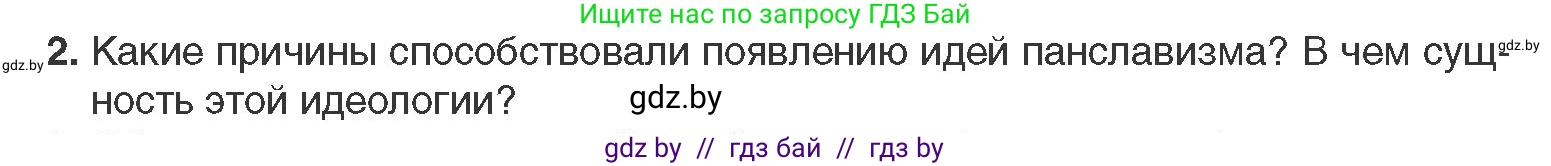 Ищите нас по запросу ГДЗ Бай

gdz.by **2.** Какие причины способствовали появлению идей панславизма? В чем сущность этой идеологии? gdz.by

gdz.by

gdz by // гдз бай // гдз by